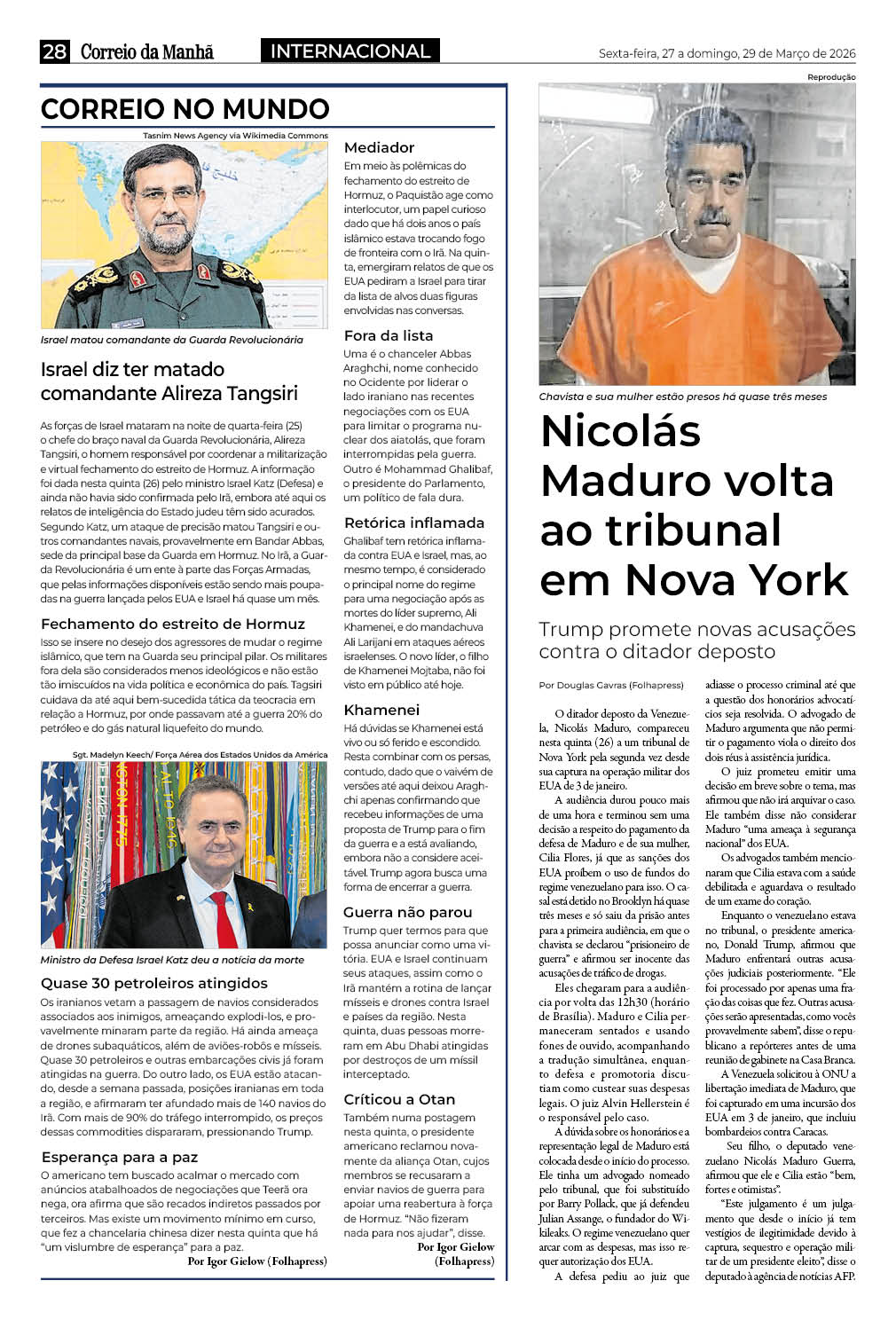 28 Correio da Manhã INTERNACIONAL Sexta-feira, 27 a domingo, 29 de Março de 2026

CORREIO NO MUNDO

Tasnim News Agency via Wikimedia Commons

Israel matou comandante da Guarda Revolucionária

Israel diz ter matado comandante Alireza Tangsiri

As forças de Israel mataram na noite de quarta-feira (25) o chefe do braço naval da Guarda Revolucionária, Alireza Tangsiri, o homem responsável por coordenar a militarização e virtual fechamento do estreito de Hormuz. A informação foi dada nesta quinta (26) pelo ministro Israel Katz (Defesa) e ainda não havia sido confirmada pelo Irã, embora até aqui os relatos de inteligência do Estado judeu têm sido acurados. Segundo Katz, um ataque de precisão matou Tangsiri e outros comandantes navais, provavelmente em Bandar Abbas, sede da principal base da Guarda em Hormuz. No Irã, a Guarda Revolucionária é um ente à parte das Forças Armadas, que pelas informações disponíveis estão sendo mais poupadas na guerra lançada pelos EUA e Israel há quase um mês.

Fechamento do estreito de Hormuz
Isso se insere no desejo dos agressores de mudar o regime islâmico, que tem na Guarda seu principal pilar. Os militares fora dela são considerados menos ideológicos e não estão tão imiscuídos na vida política e econômica do país. Tagsiri cuidava da até aqui bem-sucedida tática da teocracia em relação a Hormuz, por onde passavam até a guerra 20% do petróleo e do gás natural liquefeito do mundo.

Sgt. Madelyn Keech/ Força Aérea dos Estados Unidos da América

Ministro da Defesa Israel Katz deu a notícia da morte

Quase 30 petroleiros atingidos
Os iranianos vetam a passagem de navios considerados associados aos inimigos, ameaçando explodi-los, e provavelmente minaram parte da região. Há ainda ameaça de drones subaquáticos, além de aviões-robôs e mísseis. Quase 30 petroleiros e outras embarcações civis já foram atingidas na guerra. Do outro lado, os EUA estão atacando, desde a semana passada, posições iranianas em toda a região, e afirmaram ter afundado mais de 140 navios do Irã. Com mais de 90% do tráfego interrompido, os preços dessas commodities dispararam, pressionando Trump.

Esperança para a paz
O americano tem buscado acalmar o mercado com anúncios atabalhoados de negociações que Teerã ora nega, ora afirma que são recados indiretos passados por terceiros. Mas existe um movimento mínimo em curso, que fez a chancelaria chinesa dizer nesta quinta que há "um vislumbre de esperança" para a paz.
Por Igor Gielow (Folhapress)

Mediador
Em meio às polêmicas do fechamento do estreito de Hormuz, o Paquistão age como interlocutor, um papel curioso dado que há dois anos o país islâmico estava trocando fogo de fronteira com o Irã. Na quinta, emergiram relatos de que os EUA pediram a Israel para tirar da lista de alvos duas figuras envolvidas nas conversas.

Fora da lista
Uma é o chanceler Abbas Araghchi, nome conhecido no Ocidente por liderar o lado iraniano nas recentes negociações com os EUA para limitar o programa nuclear dos aiatolás, que foram interrompidas pela guerra. Outro é Mohammad Ghalibaf, o presidente do Parlamento, um político de fala dura.

Retórica inflamada
Ghalibaf tem retórica inflamada contra EUA e Israel, mas, ao mesmo tempo, é considerado o principal nome do regime para uma negociação após as mortes do líder supremo, Ali Khamenei, e do mandachuva Ali Larijani em ataques aéreos israelenses. O novo líder, o filho de Khamenei Mojtaba, não foi visto em público até hoje.

Khamenei
Há dúvidas se Khamenei está vivo ou só ferido e escondido. Resta combinar com os persas, contudo, dado que o vaivém de versões até aqui deixou Araghchi apenas confirmando que recebeu informações de uma proposta de Trump para o fim da guerra e a está avaliando, embora não a considere aceitável. Trump agora busca uma forma de encerrar a guerra.

Guerra não parou
Trump quer termos para que possa anunciar como uma vitória. EUA e Israel continuam seus ataques, assim como o Irã mantém a rotina de lançar mísseis e drones contra Israel e países da região. Nesta quinta, duas pessoas morreram em Abu Dhabi atingidas por destroços de um míssil interceptado.

Críticou a Otan
Também numa postagem nesta quinta, o presidente americano reclamou novamente da aliança Otan, cujos membros se recusaram a enviar navios de guerra para apoiar uma reabertura à força de Hormuz. "Não fizeram nada para nos ajudar", disse.
Por Igor Gielow (Folhapress)

Reprodução

Chavista e sua mulher estão presos há quase três meses

Nicolás Maduro volta ao tribunal em Nova York

Trump promete novas acusações contra o ditador deposto

Por Douglas Gavras (Folhapress)

O ditador deposto da Venezuela, Nicolás Maduro, compareceu nesta quinta (26) a um tribunal de Nova York pela segunda vez desde sua captura na operação militar dos EUA de 3 de janeiro.

A audiência durou pouco mais de uma hora e terminou sem uma decisão a respeito do pagamento da defesa de Maduro e de sua mulher, Cilia Flores, já que as sanções dos EUA proíbem o uso de fundos do regime venezuelano para isso. O casal está detido no Brooklyn há quase três meses e só saiu da prisão antes para a primeira audiência, em que o chavista se declarou "prisioneiro de guerra" e afirmou ser inocente das acusações de tráfico de drogas.

Eles chegaram para a audiência por volta das 12h30 (horário de Brasília). Maduro e Cilia permaneceram sentados e usando fones de ouvido, acompanhando a tradução simultânea, enquanto defesa e promotoria discutiam como custear suas despesas legais. O juiz Alvin Hellerstein é o responsável pelo caso.

A dúvida sobre os honorários e a representação legal de Maduro está colocada desde o início do processo. Ele tinha um advogado nomeado pelo tribunal, que foi substituído por Barry Pollack, que já defendeu Julian Assange, o fundador do Wikileaks. O regime venezuelano quer arcar com as despesas, mas isso requer autorização dos EUA.

A defesa pediu ao juiz que adiasse o processo criminal até que a questão dos honorários advocatícios seja resolvida. O advogado de Maduro argumenta que não permitir o pagamento viola o direito dos dois réus à assistência jurídica.

O juiz prometeu emitir uma decisão em breve sobre o tema, mas afirmou que não irá arquivar o caso. Ele também disse não considerar Maduro "uma ameaça à segurança nacional" dos EUA.

Os advogados também mencionaram que Cilia estava com a saúde debilitada e aguardava o resultado de um exame do coração.

Enquanto o venezuelano estava no tribunal, o presidente americano, Donald Trump, afirmou que Maduro enfrentará outras acusações judiciais posteriormente. "Ele foi processado por apenas uma fração das coisas que fez. Outras acusações serão apresentadas, como vocês provavelmente sabem", disse o republicano a repórteres antes de uma reunião de gabinete na Casa Branca.

A Venezuela solicitou à ONU a libertação imediata de Maduro, que foi capturado em uma incursão dos EUA em 3 de janeiro, que incluiu bombardeios contra Caracas.

Seu filho, o deputado venezuelano Nicolás Maduro Guerra, afirmou que ele e Cilia estão "bem, fortes e otimistas".

"Este julgamento é um julgamento que desde o início já tem vestígios de ilegitimidade devido à captura, sequestro e operação militar de um presidente eleito", disse o deputado à agência de notícias AFP.